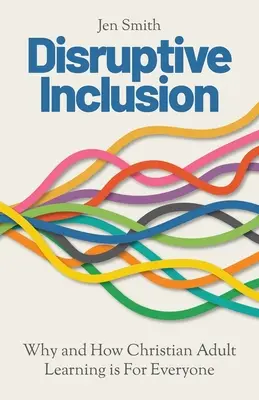 Jen Smith

Disruptive Inclusion

Why and How Christian Adult Learning is For Everyone